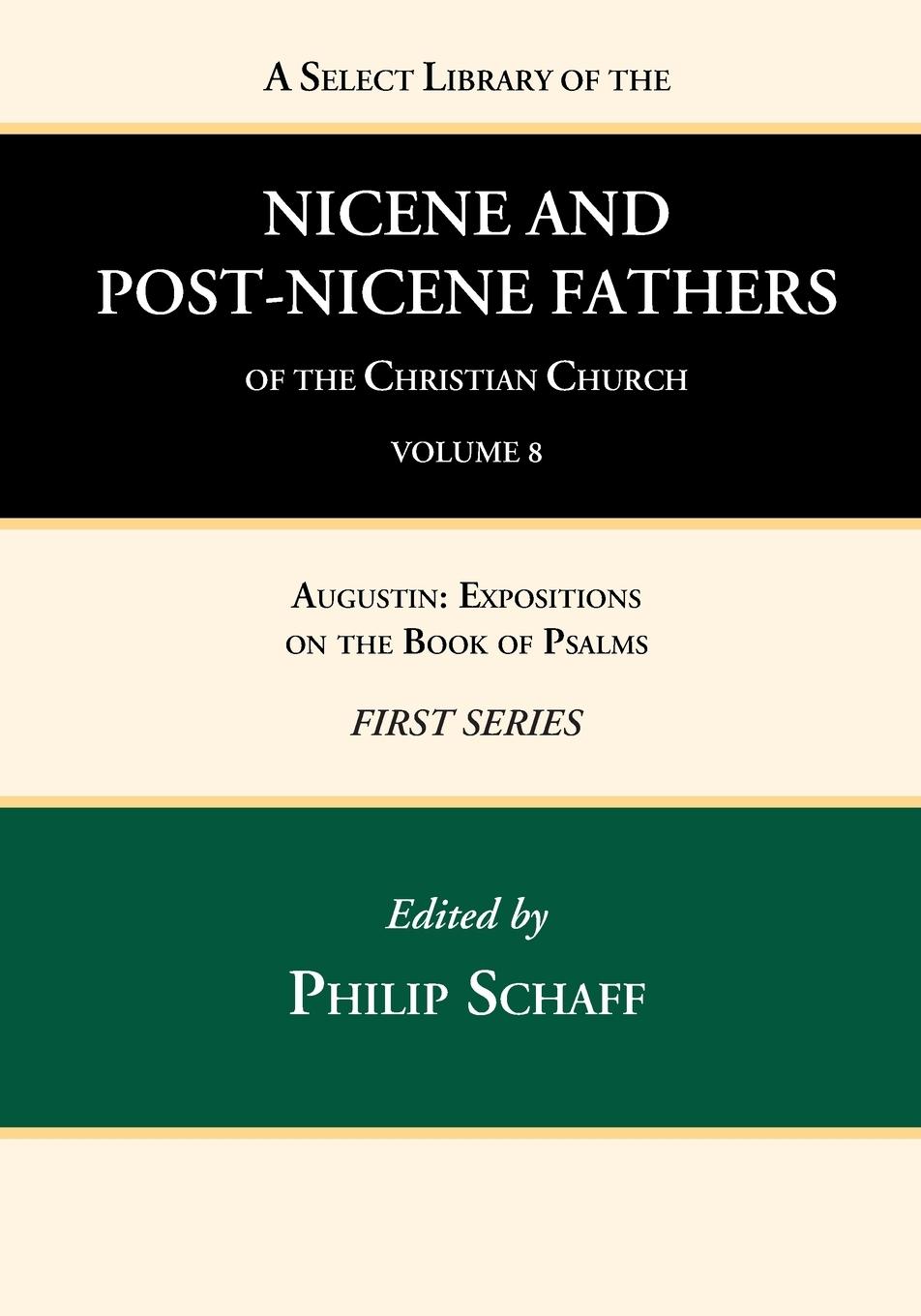 A Select Library of the

NICENE AND POST-NICENE FATHERS

of the Christian Church

VOLUME 8

Augustin: Expositions on the Book of Psalms

FIRST SERIES

Edited by

Philip Schaff